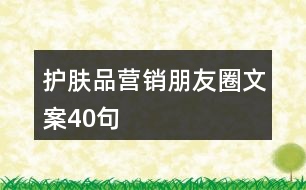 护肤品营销朋友圈文案40句